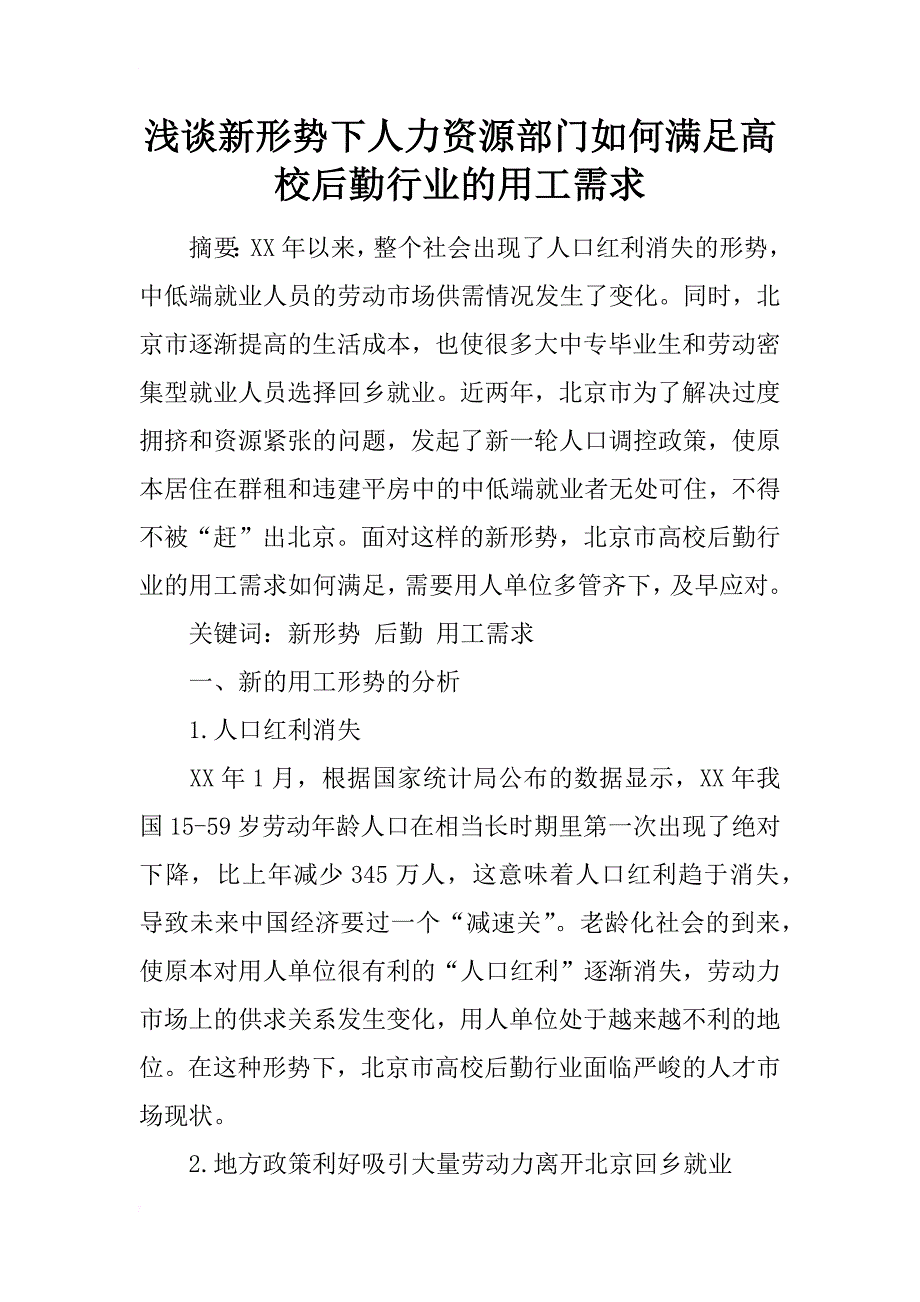 浅谈新形势下人力资源部门如何满足高校后勤行业的用工需求

摘要：XX年以来，整个社会出现了人口红利消失的形势，中低端就业人员的劳动市场供需情况发生了变化。同时，北京市逐渐提高的生活成本，也使很多大中专毕业生和劳动密集型就业人员选择回乡就业。近两年，北京市为了解决过度拥挤和资源紧张的问题，发起了新一轮人口调控政策，使原本居住在群租和违建平房中的中低端就业者无处可住，不得不被“赶”出北京。面对这样的新形势，北京市高校后勤行业的用工需求如何满足，需要用人单位多管齐下，及早应对。

关键词：新形势 后勤 用工需求

一、新的用工形势的分析

1.人口红利消失

XX年1月，根据国家统计局公布的数据显示，XX年我国15-59岁劳动年龄人口在相当长时期里第一次出现了绝对下降，比上年减少345万人，这意味着人口红利趋于消失，导致未来中国经济要过一个“减速关”。老龄化社会的到来，使原本对用人单位很有利的“人口红利”逐渐消失，劳动力市场上的供求关系发生变化，用人单位处于越来越不利的地位。在这种形势下，北京市高校后勤行业面临严峻的人才市场现状。

2.地方政策利好吸引大量劳动力离开北京回乡就业